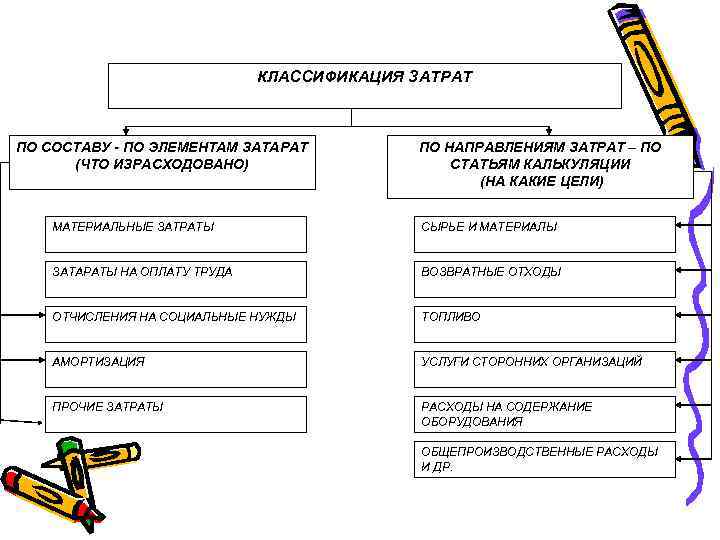 КЛАССИФИКАЦИЯ ЗАТРАТ

ПО СОСТАВУ - ПО ЭЛЕМЕНТАМ ЗАТАРАТ (ЧТО ИЗРАСХОДОВАНО)

МАТЕРИАЛЬНЫЕ ЗАТРАТЫ

ЗАТАРАТЫ НА ОПЛАТУ ТРУДА

ОТЧИСЛЕНИЯ НА СОЦИАЛЬНЫЕ НУЖДЫ

АМОРТИЗАЦИЯ

ПРОЧИЕ ЗАТРАТЫ

ПО НАПРАВЛЕНИЯМ ЗАТРАТ – ПО СТАТЬЯМ КАЛЬКУЛЯЦИИ (НА КАКИЕ ЦЕЛИ)

СЫРЬЕ И МАТЕРИАЛЫ

ВОЗВРАТНЫЕ ОТХОДЫ

ТОПЛИВО

УСЛУГИ СТОРОННИХ ОРГАНИЗАЦИЙ

РАСХОДЫ НА СОДЕРЖАНИЕ ОБОРУДОВАНИЯ

ОБЩЕПРОИЗВОДСТВЕННЫЕ РАСХОДЫ И ДР.